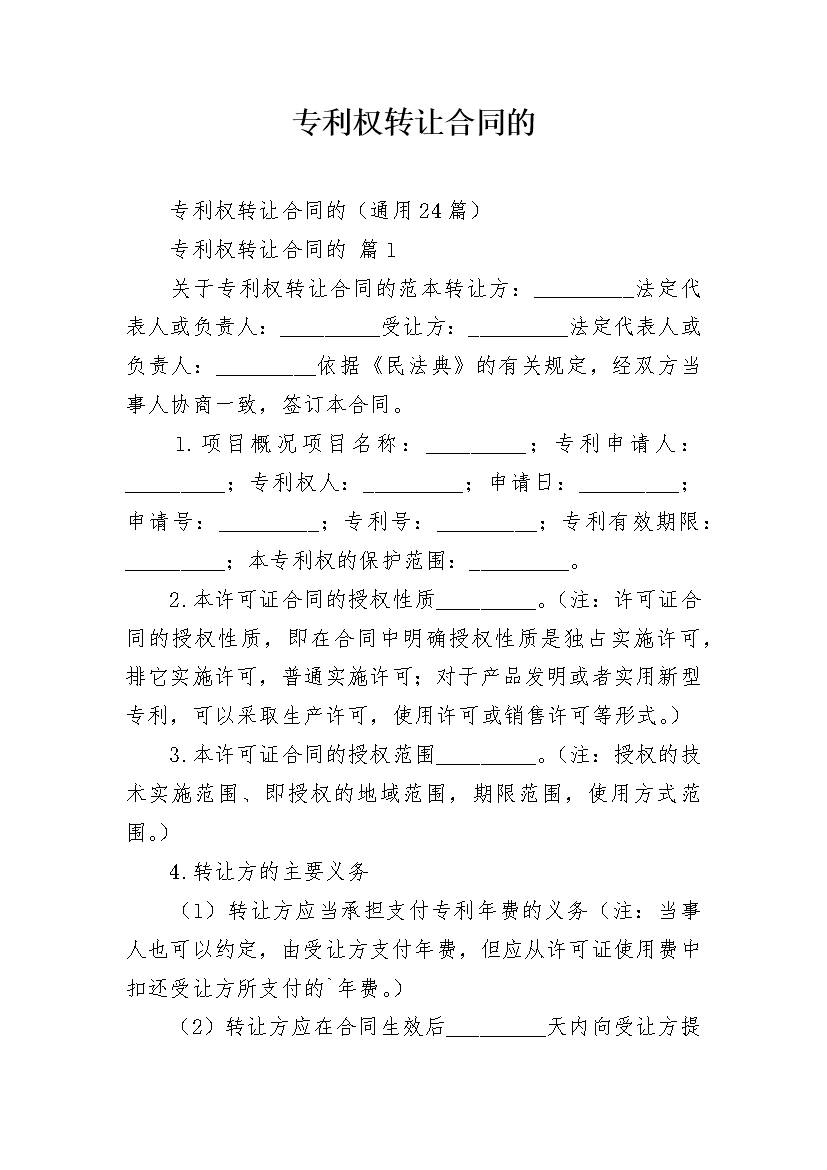 专利权转让合同的

专利权转让合同的（通用24篇）

专利权转让合同的 篇1

关于专利权转让合同的范本转让方：____法定代表人或负责人：____受让方：____法定代表人或负责人：____依据《民法典》的有关规定，经双方当事人协商一致，签订本合同。

1.项目概况项目名称：____；专利申请人：____；专利权人：____；申请日：____；申请号：____；专利号：____；专利有效期限：____；本专利权的保护范围：____。

2.本许可证合同的授权性质____。（注：许可证合同的授权性质，即在合同中明确授权性质是独占实施许可，排它实施许可，普通实施许可；对于产品发明或者实用新型专利，可以采取生产许可，使用许可或销售许可等形式。）

3.本许可证合同的授权范围____。（注：授权的技术实施范围、即授权的地域范围，期限范围，使用方式范围。）

4.转让方的主要义务

（1）转让方应当承担支付专利年费的义务（注：当事人也可以约定，由受让方支付年费，但应从许可证使用费中扣还受让方所支付的`年费。）

（2）转让方应在合同生效后____天内向受让方提